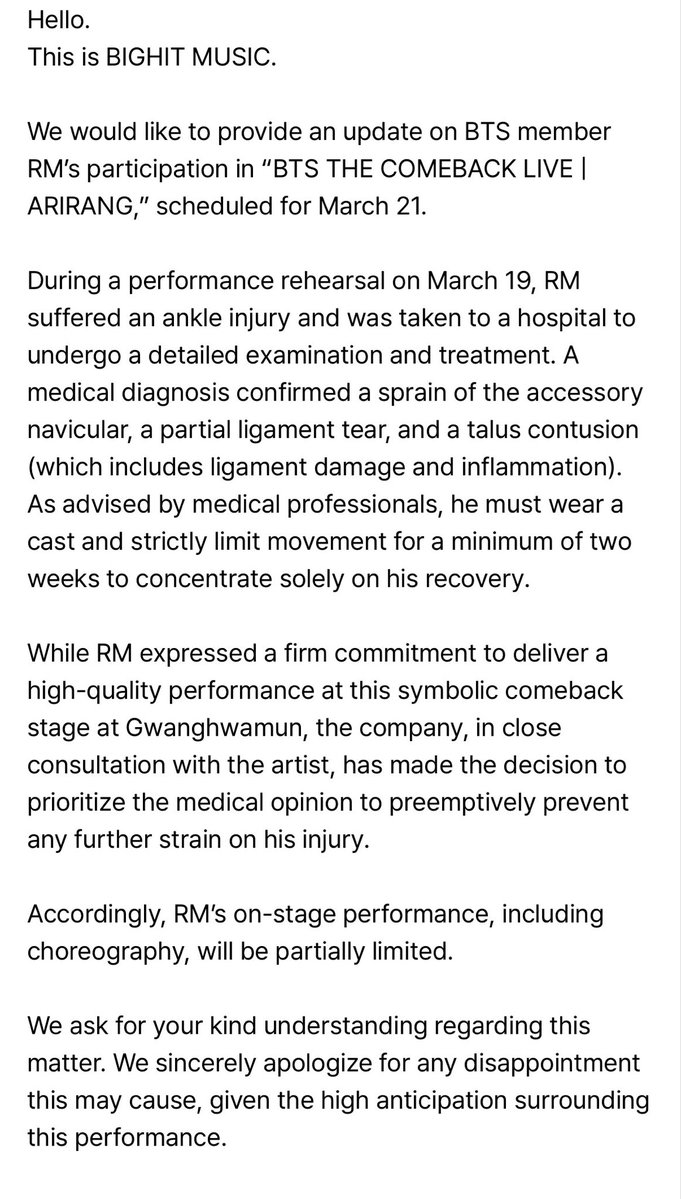 Hello.
This is BIGHIT MUSIC.

We would like to provide an update on BTS member RM's participation in "BTS THE COMEBACK LIVE | ARIRANG," scheduled for March 21.

During a performance rehearsal on March 19, RM suffered an ankle injury and was taken to a hospital to undergo a detailed examination and treatment. A medical diagnosis confirmed a sprain of the accessory navicular, a partial ligament tear, and a talus contusion (which includes ligament damage and inflammation). As advised by medical professionals, he must wear a cast and strictly limit movement for a minimum of two weeks to concentrate solely on his recovery.

While RM expressed a firm commitment to deliver a high-quality performance at this symbolic comeback stage at Gwanghwamun, the company, in close consultation with the artist, has made the decision to prioritize the medical opinion to preemptively prevent any further strain on his injury.

Accordingly, RM's on-stage performance, including choreography, will be partially limited.

We ask for your kind understanding regarding this matter. We sincerely apologize for any disappointment this may cause, given the high anticipation surrounding this performance.